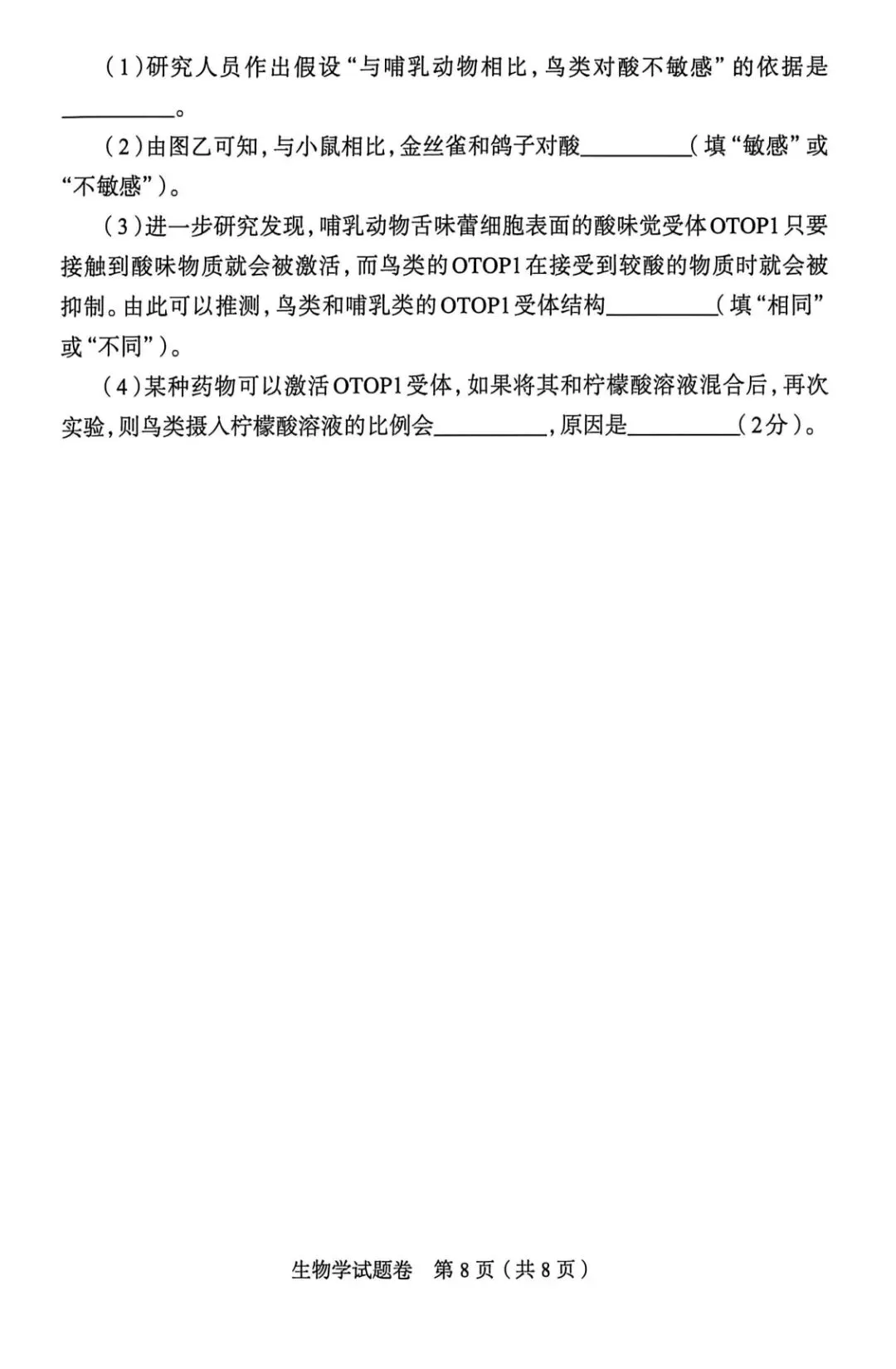 (1)研究人员作出假设“与哺乳动物相比，鸟类对酸不敏感”的依据是____。

(2)由图乙可知，与小鼠相比，金丝雀和鸽子对酸____(填“敏感”或“不敏感”)。

(3)进一步研究发现，哺乳动物舌味蕾细胞表面的酸味觉受体OTOP1只要接触到酸味物质就会被激活，而鸟类的OTOP1在接受到较酸的物质时就会被抑制。由此可以推测，鸟类和哺乳类的OTOP1受体结构____(填“相同”或“不同”)。

(4)某种药物可以激活OTOP1受体，如果将其和柠檬酸溶液混合后，再次实验，则鸟类摄入柠檬酸溶液的比例会____，原因是____(2分)。

生物学试题卷 第8页(共8页)